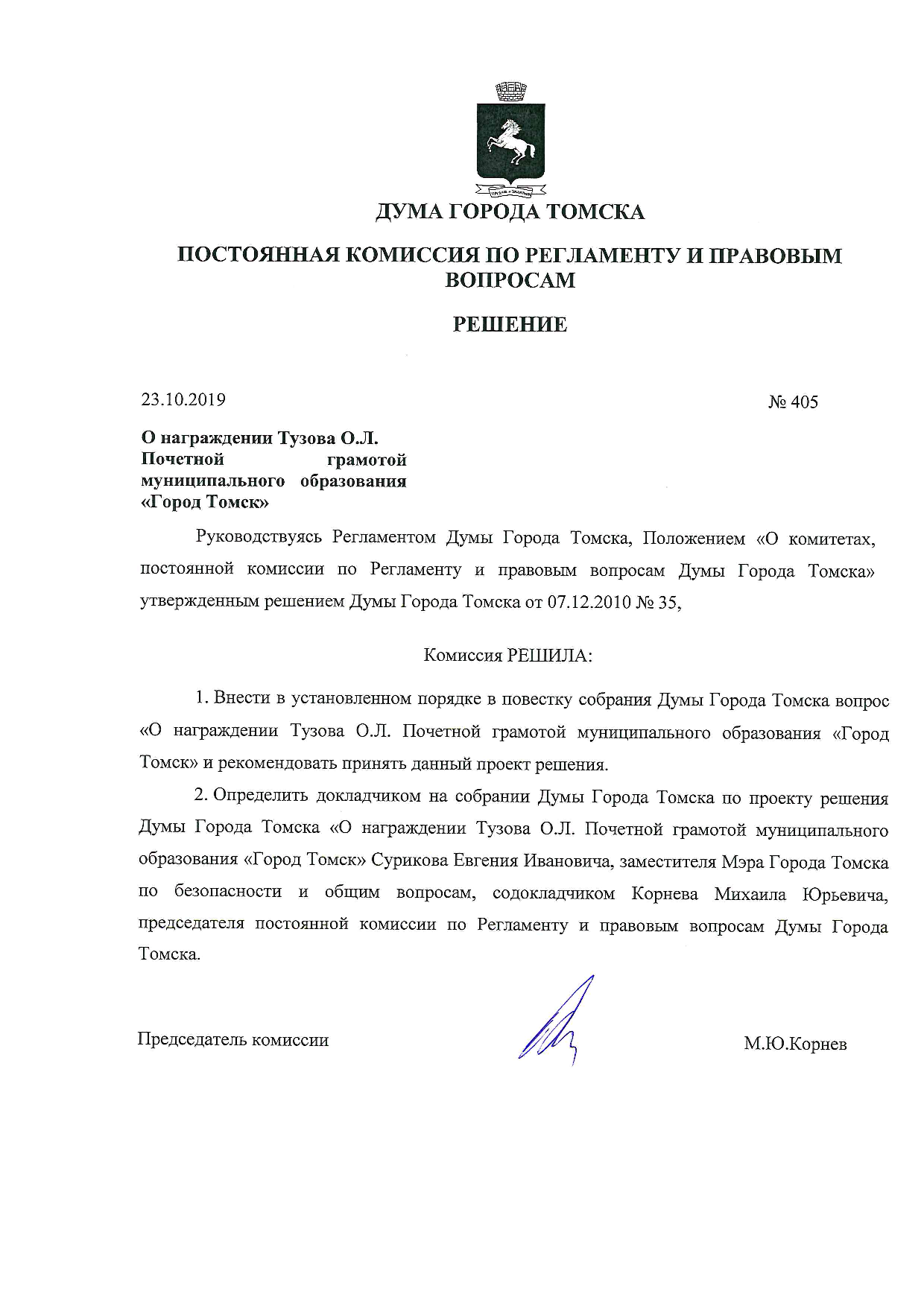 ДУМА ГОРОДА ТОМСКА

ПОСТОЯННАЯ КОМИССИЯ ПО РЕГЛАМЕНТУ И ПРАВОВЫМ ВОПРОСАМ

РЕШЕНИЕ

23.10.2019

№ 405

О награждении Тузова О.Л. Почетной грамотой муниципального образования «Город Томск»

Руководствуясь Регламентом Думы Города Томска, Положением «О комитетах, постоянной комиссии по Регламенту и правовым вопросам Думы Города Томска» утвержденным решением Думы Города Томска от 07.12.2010 № 35,

Комиссия РЕШИЛА:

1. Внести в установленном порядке в повестку собрания Думы Города Томска вопрос «О награждении Тузова О.Л. Почетной грамотой муниципального образования «Город Томск» и рекомендовать принять данный проект решения.

2. Определить докладчиком на собрании Думы Города Томска по проекту решения Думы Города Томска «О награждении Тузова О.Л. Почетной грамотой муниципального образования «Город Томск» Сурикова Евгения Ивановича, заместителя Мэра Города Томска по безопасности и общим вопросам, содокладчиком Корнева Михаила Юрьевича, председателя постоянной комиссии по Регламенту и правовым вопросам Думы Города Томска.

Председатель комиссии

М.Ю.Корнев